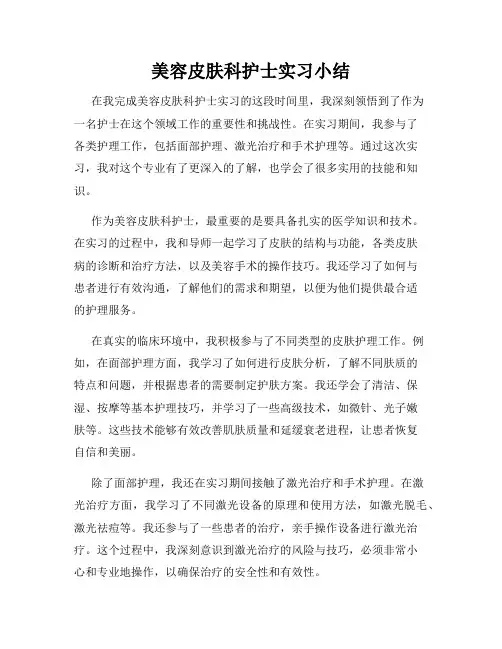 美容皮肤科护士实习小结

在我完成美容皮肤科护士实习的这段时间里，我深刻领悟到了作为一名护士在这个领域工作的重要性和挑战性。在实习期间，我参与了各类护理工作，包括面部护理、激光治疗和手术护理等。通过这次实习，我对这个专业有了更深入的了解，也学会了很多实用的技能和知识。

作为美容皮肤科护士，最重要的是要具备扎实的医学知识和技术。在实习的过程中，我和导师一起学习了皮肤的结构与功能，各类皮肤病的诊断和治疗方法，以及美容手术的操作技巧。我还学习了如何与患者进行有效沟通，了解他们的需求和期望，以便为他们提供最合适的护理服务。

在真实的临床环境中，我积极参与了不同类型的皮肤护理工作。例如，在面部护理方面，我学习了如何进行皮肤分析，了解不同肤质的特点和问题，并根据患者的需要制定护肤方案。我还学会了清洁、保湿、按摩等基本护理技巧，并学习了一些高级技术，如微针、光子嫩肤等。这些技术能够有效改善肌肤质量和延缓衰老进程，让患者恢复自信和美丽。

除了面部护理，我还在实习期间接触了激光治疗和手术护理。在激光治疗方面，我学习了不同激光设备的原理和使用方法，如激光脱毛、激光祛痘等。我还参与了一些患者的治疗，亲手操作设备进行激光治疗。这个过程中，我深刻意识到激光治疗的风险与技巧，必须非常小心和专业地操作，以确保治疗的安全性和有效性。